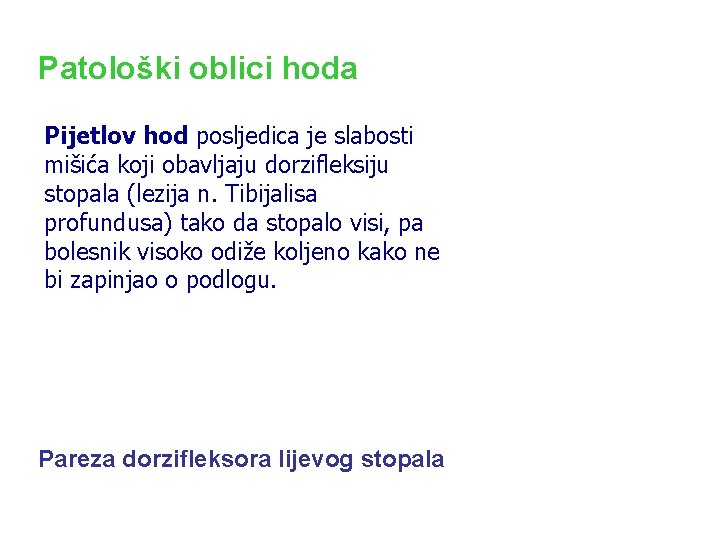 Patološki oblici hoda

Pijetlov hod posljedica je slabosti mišića koji obavljaju dorzifleksiju stopala (lezija n. Tibijalisa profundusa) tako da stopalo visi, pa bolesnik visoko odiže koljeno kako ne bi zapinjao o podlogu.

Pareza dorzifleksora lijevog stopala